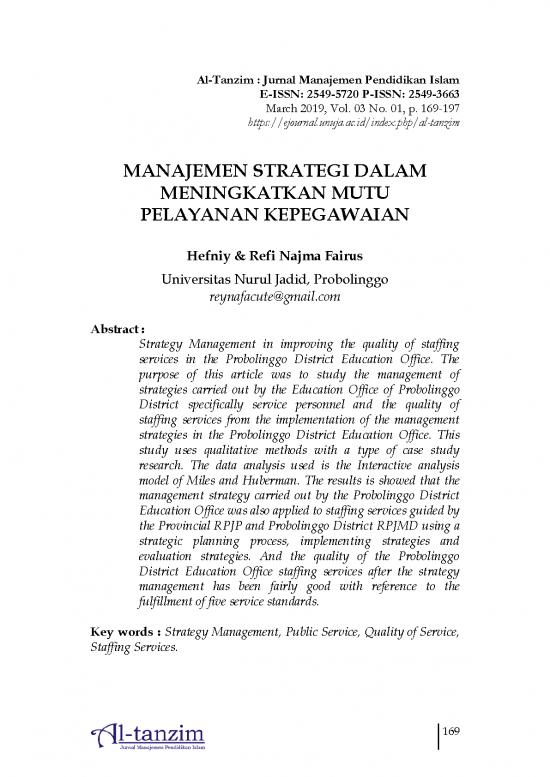 Al-Tanzim : Jurnal Manajemen Pendidikan Islam
E-ISSN: 2549-5720 P-ISSN: 2549-3663
March 2019, Vol. 03 No. 01, p. 169-197
https://ejournal.unuja.ac.id/index.php/al-tanzim

MANAJEMEN STRATEGI DALAM MENINGKATKAN MUTU PELAYANAN KEPEGAWAIAN

Hefniy & Refi Najma Fairus
Universitas Nurul Jadid, Probolinggo
reynafacute@gmail.com

Abstract :
Strategy Management in improving the quality of staffing services in the Probolinggo District Education Office. The purpose of this article was to study the management of strategies carried out by the Education Office of Probolinggo District specifically service personnel and the quality of staffing services from the implementation of the management strategies in the Probolinggo District Education Office. This study uses qualitative methods with a type of case study research. The data analysis used is the Interactive analysis model of Miles and Huberman. The results is showed that the management strategy carried out by the Probolinggo District Education Office was also applied to staffing services guided by the Provincial RPJP and Probolinggo District RPJMD using a strategic planning process, implementing strategies and evaluation strategies. And the quality of the Probolinggo District Education Office staffing services after the strategy management has been fairly good with reference to the fulfillment of five service standards.

Key words : Strategy Management, Public Service, Quality of Service, Staffing Services.

Al-tanzim
Jurnal Manajemen Pendidikan Islam

169